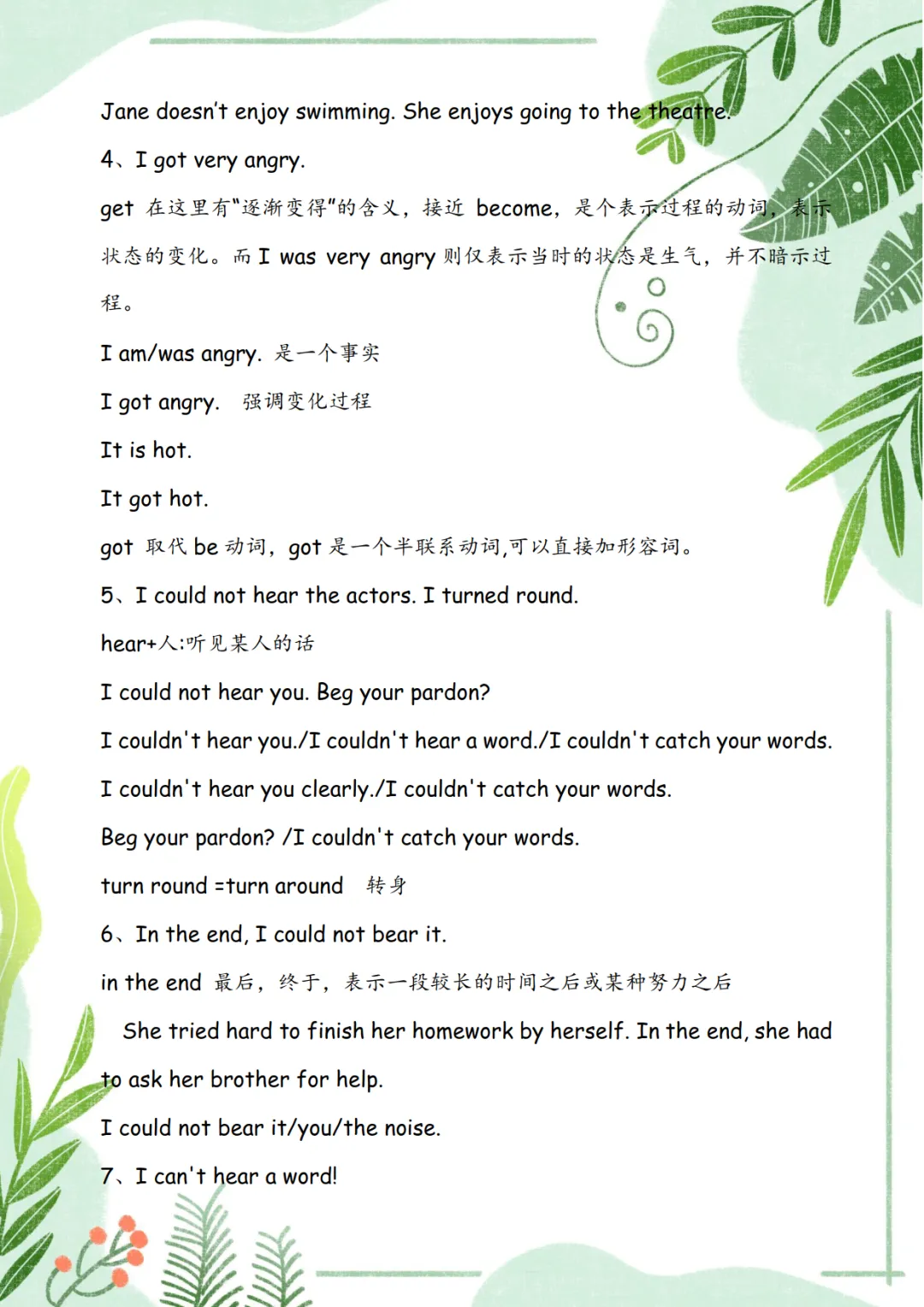 Jane doesn't enjoy swimming. She enjoys going to the theatre.

4、I got very angry.

get 在这里有"逐渐变得"的含义，接近 become，是个表示过程的动词，表示状态的变化。而 I was very angry 则仅表示当时的状态是生气，并不暗示过程。

I am/was angry. 是一个事实

I got angry. 强调变化过程

It is hot.

It got hot.

got 取代 be 动词，got 是一个半联系动词,可以直接加形容词。

5、I could not hear the actors. I turned round.

hear+人:听见某人的话

I could not hear you. Beg your pardon?

I couldn't hear you./I couldn't hear a word./I couldn't catch your words.

I couldn't hear you clearly./I couldn't catch your words.

Beg your pardon? /I couldn't catch your words.

turn round =turn around 转身

6、In the end, I could not bear it.

in the end 最后，终于，表示一段较长的时间之后或某种努力之后

She tried hard to finish her homework by herself. In the end, she had to ask her brother for help.

I could not bear it/you/the noise.

7、I can't hear a word!